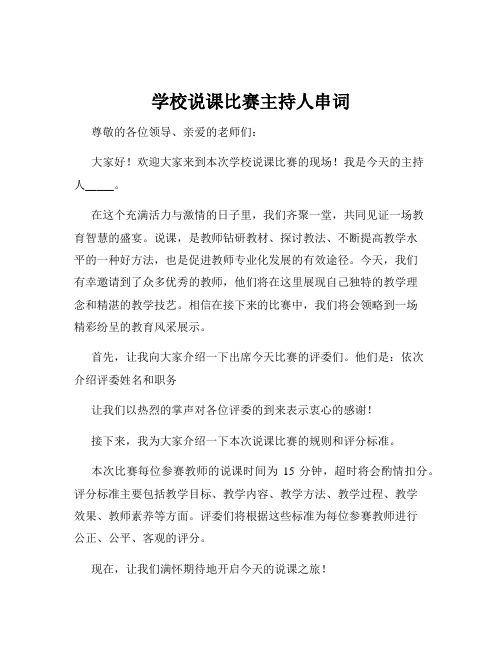 学校说课比赛主持人串词

尊敬的各位领导、亲爱的老师们：

大家好！欢迎大家来到本次学校说课比赛的现场！我是今天的主持人_____。

在这个充满活力与激情的日子里，我们齐聚一堂，共同见证一场教育智慧的盛宴。说课，是教师钻研教材、探讨教法、不断提高教学水平的一种好方法，也是促进教师专业化发展的有效途径。今天，我们有幸邀请到了众多优秀的教师，他们将在这里展现自己独特的教学理念和精湛的教学技艺。相信在接下来的比赛中，我们将会领略到一场精彩纷呈的教育风采展示。

首先，让我向大家介绍一下出席今天比赛的评委们。他们是：依次介绍评委姓名和职务

让我们以热烈的掌声对各位评委的到来表示衷心的感谢！

接下来，我为大家介绍一下本次说课比赛的规则和评分标准。

本次比赛每位参赛教师的说课时间为 15 分钟，超时将会酌情扣分。评分标准主要包括教学目标、教学内容、教学方法、教学过程、教学效果、教师素养等方面。评委们将根据这些标准为每位参赛教师进行公正、公平、客观的评分。

现在，让我们满怀期待地开启今天的说课之旅！